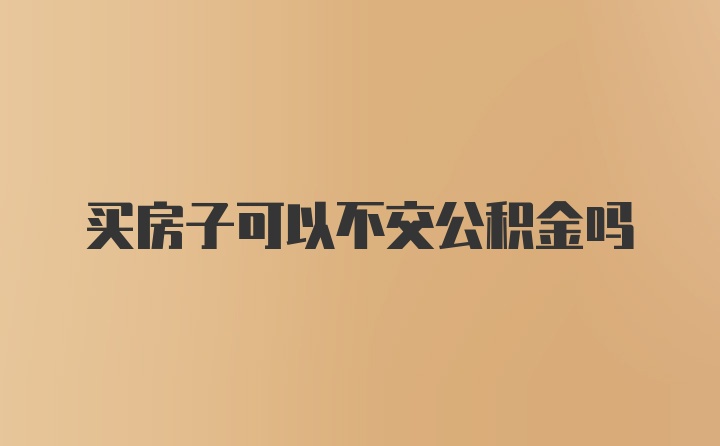 买房子可以不交公积金吗